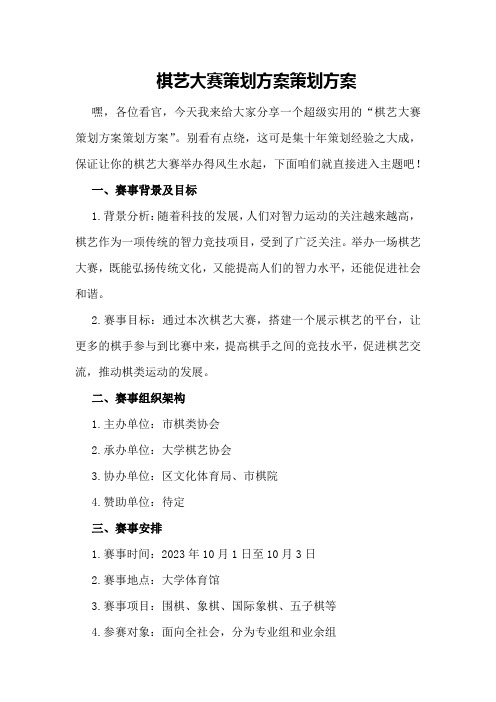 棋艺大赛策划方案策划方案

嘿，各位看官，今天我来给大家分享一个超级实用的“棋艺大赛策划方案策划方案”。别看有点绕，这可是集十年策划经验之大成，保证让你的棋艺大赛举办得风生水起，下面咱们就直接进入主题吧！

一、赛事背景及目标

1.背景分析：随着科技的发展，人们对智力运动的关注越来越高，棋艺作为一项传统的智力竞技项目，受到了广泛关注。举办一场棋艺大赛，既能弘扬传统文化，又能提高人们的智力水平，还能促进社会和谐。

2.赛事目标：通过本次棋艺大赛，搭建一个展示棋艺的平台，让更多的棋手参与到比赛中来，提高棋手之间的竞技水平，促进棋艺交流，推动棋类运动的发展。

二、赛事组织架构

1.主办单位：市棋类协会

2.承办单位：大学棋艺协会

3.协办单位：区文化体育局、市棋院

4.赞助单位：待定

三、赛事安排

1.赛事时间：2023年10月1日至10月3日

2.赛事地点：大学体育馆

3.赛事项目：围棋、象棋、国际象棋、五子棋等

4.参赛对象：面向全社会，分为专业组和业余组